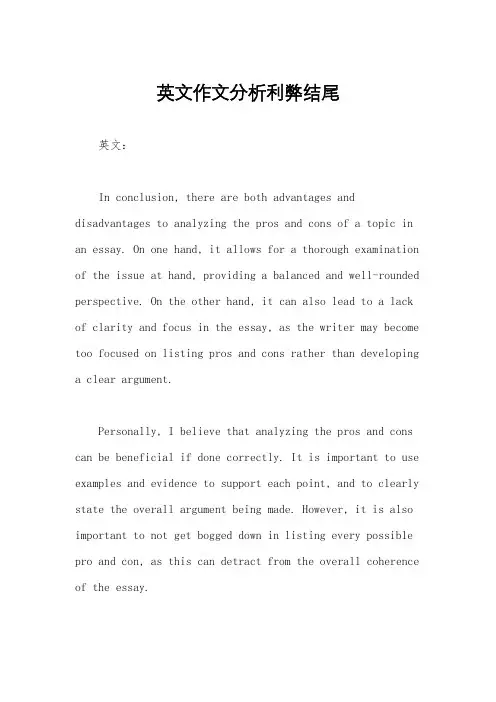 英文作文分析利弊结尾

英文：

In conclusion, there are both advantages and disadvantages to analyzing the pros and cons of a topic in an essay. On one hand, it allows for a thorough examination of the issue at hand, providing a balanced and well-rounded perspective. On the other hand, it can also lead to a lack of clarity and focus in the essay, as the writer may become too focused on listing pros and cons rather than developing a clear argument.

Personally, I believe that analyzing the pros and cons can be beneficial if done correctly. It is important to use examples and evidence to support each point, and to clearly state the overall argument being made. However, it is also important to not get bogged down in listing every possible pro and con, as this can detract from the overall coherence of the essay.